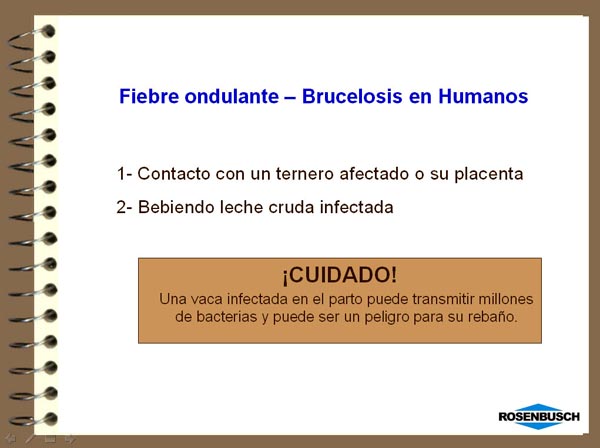 Fiebre ondulante – Brucelosis en Humanos

1- Contacto con un ternero afectado o su placenta

2- Bebiendo leche cruda infectada

¡CUIDADO!

Una vaca infectada en el parto puede transmitir millones de bacterias y puede ser un peligro para su rebaño.

ROSENBUSCH